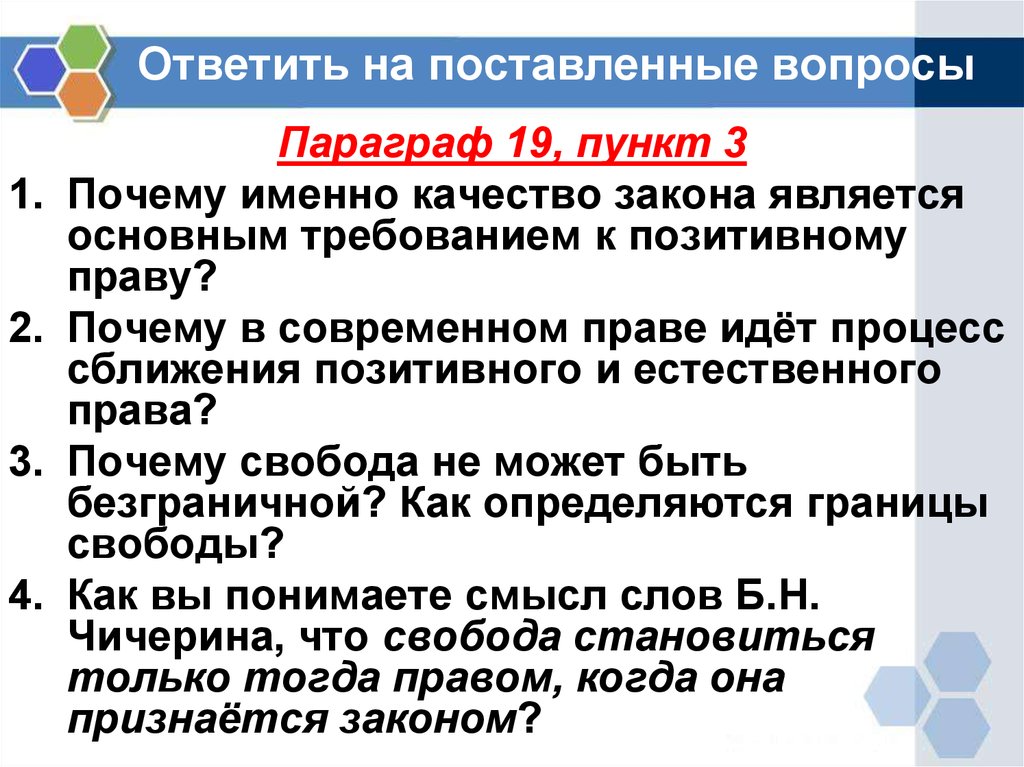 Ответить на поставленные вопросы

Параграф 19, пункт 3

1. Почему именно качество закона является основным требованием к позитивному праву?
2. Почему в современном праве идёт процесс сближения позитивного и естественного права?
3. Почему свобода не может быть безграничной? Как определяются границы свободы?
4. Как вы понимаете смысл слов Б.Н. Чичерина, что свобода становиться только тогда правом, когда она признаётся законом?